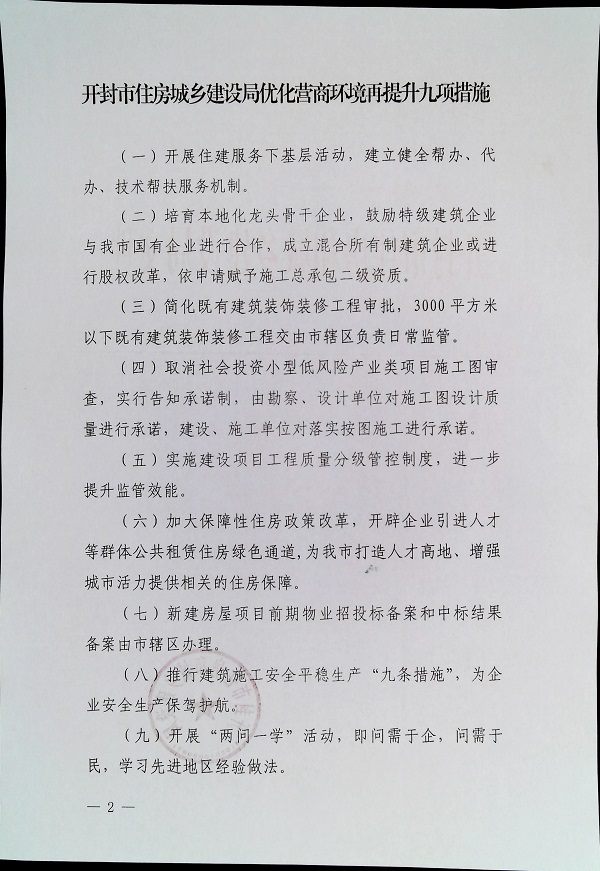 开封市住房城乡建设局优化营商环境再提升九项措施

（一）开展住建服务下基层活动，建立健全帮办、代办、技术帮扶服务机制。

（二）培育本地化龙头骨干企业，鼓励特级建筑企业与我市国有企业进行合作，成立混合所有制建筑企业或进行股权改革，依申请赋予施工总承包二级资质。

（三）简化既有建筑装饰装修工程审批，3000平方米以下既有建筑装饰装修工程交由市辖区负责日常监管。

（四）取消社会投资小型低风险产业类项目施工图审查，实行告知承诺制，由勘察、设计单位对施工图设计质量进行承诺，建设、施工单位对落实按图施工进行承诺。

（五）实施建设项目工程质量分级管控制度，进一步提升监管效能。

（六）加大保障性住房政策改革，开辟企业引进人才等群体公共租赁住房绿色通道，为我市打造人才高地、增强城市活力提供相关的住房保障。

（七）新建房屋项目前期物业招投标备案和中标结果备案由市辖区办理。

（八）推行建筑施工安全平稳生产“九条措施”，为企业安全生产保驾护航。

（九）开展“两问一学”活动，即问需于企，问需于民，学习先进地区经验做法。

— 2 —